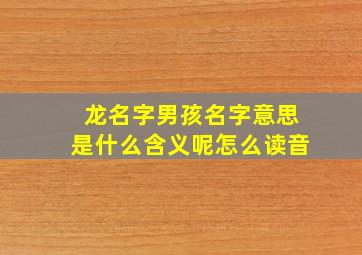 龙名字男孩名字意思
是什么含义呢怎么读音